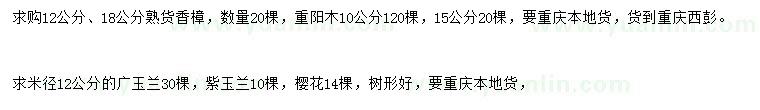 求购12公分、18公分熟货香樟，数量20棵，重阳木10公分120棵，15公分20棵，要重庆本地货，货到重庆西彭。

求米径12公分的广玉兰30棵，紫玉兰10棵，樱花14棵，树形好，要重庆本地货，